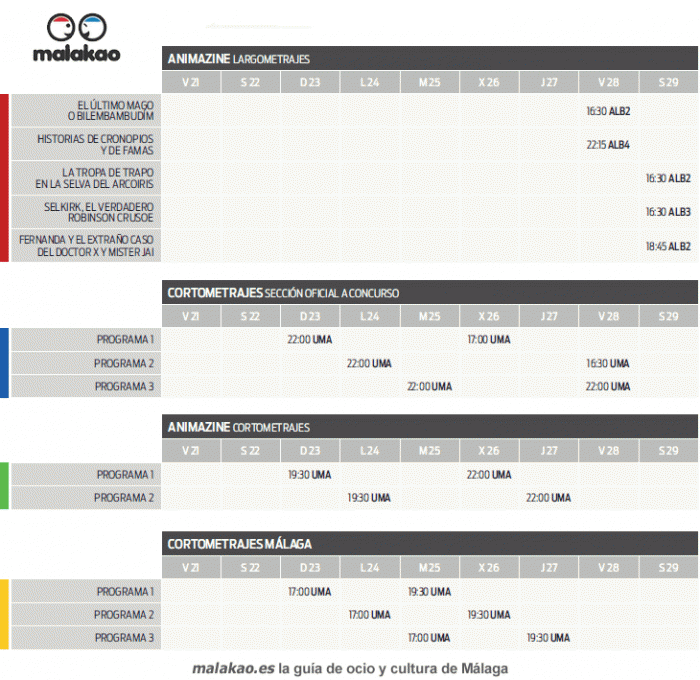 malakao

ANIMAZINE LARGOMETRAJES

| | V 21 | S 22 | D 23 | L 24 | M 25 | X 26 | J 27 | V 28 | S 29 |
|---|---|---|---|---|---|---|---|---|---|
| EL ÚLTIMO MAGO O BILEMBAMBUDIM | | | | | | | | 16:30 ALB2 | |
| HISTORIAS DE CRONOPIOS Y DE FAMAS | | | | | | | | 22:15 ALB4 | |
| LA TROPA DE TRAPO EN LA SELVA DEL ARCOIRIS | | | | | | | | | 16:30 ALB2 |
| SELKIRK, EL VERDADERO ROBINSON CRUSOE | | | | | | | | | 16:30 ALB3 |
| FERNANDA Y EL EXTRAÑO CASO DEL DOCTOR X Y MISTER JAI | | | | | | | | | 18:45 ALB2 |

CORTOMETRAJES SECCIÓN OFICIAL A CONCURSO

| | V 21 | S 22 | D 23 | L 24 | M 25 | X 26 | J 27 | V 28 | S 29 |
|---|---|---|---|---|---|---|---|---|---|
| PROGRAMA 1 | | | 22:00 UMA | | | 17:00 UMA | | | |
| PROGRAMA 2 | | | | 22:00 UMA | | | | 16:30 UMA | |
| PROGRAMA 3 | | | | | 22:00 UMA | | | 22:00 UMA | |

ANIMAZINE CORTOMETRAJES

| | V 21 | S 22 | D 23 | L 24 | M 25 | X 26 | J 27 | V 28 | S 29 |
|---|---|---|---|---|---|---|---|---|---|
| PROGRAMA 1 | | | 19:30 UMA | | | 22:00 UMA | | | |
| PROGRAMA 2 | | | | 19:30 UMA | | | 22:00 UMA | | |

CORTOMETRAJES MÁLAGA

| | V 21 | S 22 | D 23 | L 24 | M 25 | X 26 | J 27 | V 28 | S 29 |
|---|---|---|---|---|---|---|---|---|---|
| PROGRAMA 1 | | | 17:00 UMA | | 19:30 UMA | | | | |
| PROGRAMA 2 | | | | 17:00 UMA | | 19:30 UMA | | | |
| PROGRAMA 3 | | | | | 17:00 UMA | | 19:30 UMA | | |

malakao.es la guía de ocio y cultura de Málaga